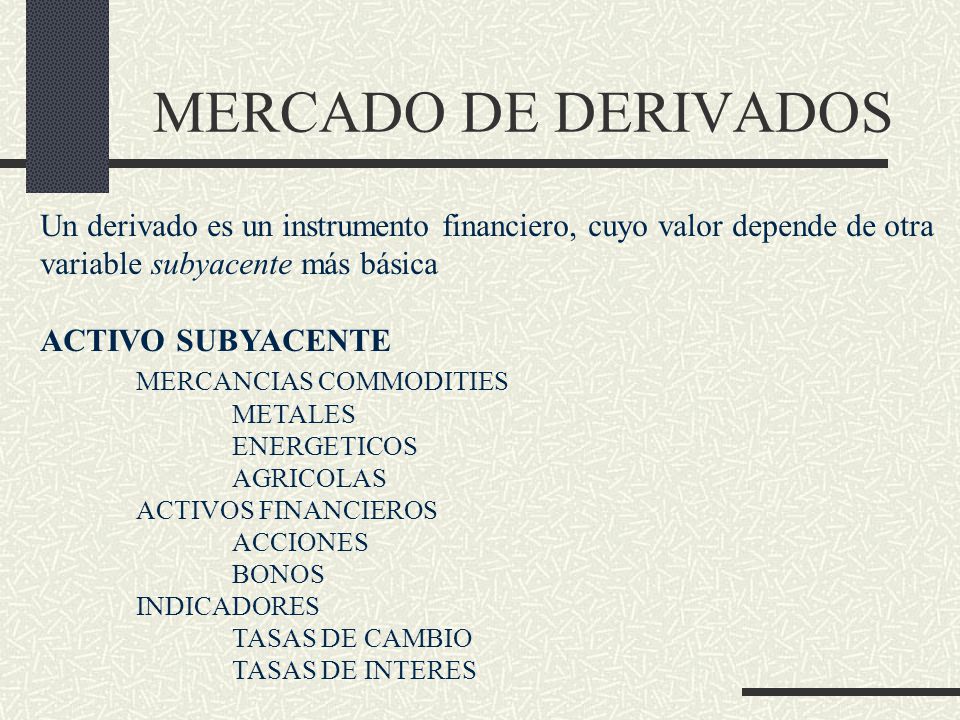 MERCADO DE DERIVADOS

Un derivado es un instrumento financiero, cuyo valor depende de otra variable subyacente más básica

ACTIVO SUBYACENTE

MERCANCIAS COMMODITIES
METALES
ENERGETICOS
AGRICOLAS
ACTIVOS FINANCIEROS
ACCIONES
BONOS
INDICADORES
TASAS DE CAMBIO
TASAS DE INTERES